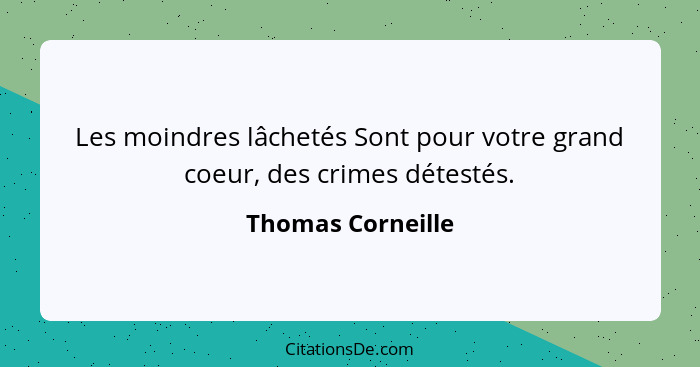 Les moindres lâchetés Sont pour votre grand coeur, des crimes détestés.

Thomas Corneille

CitationsDe.com